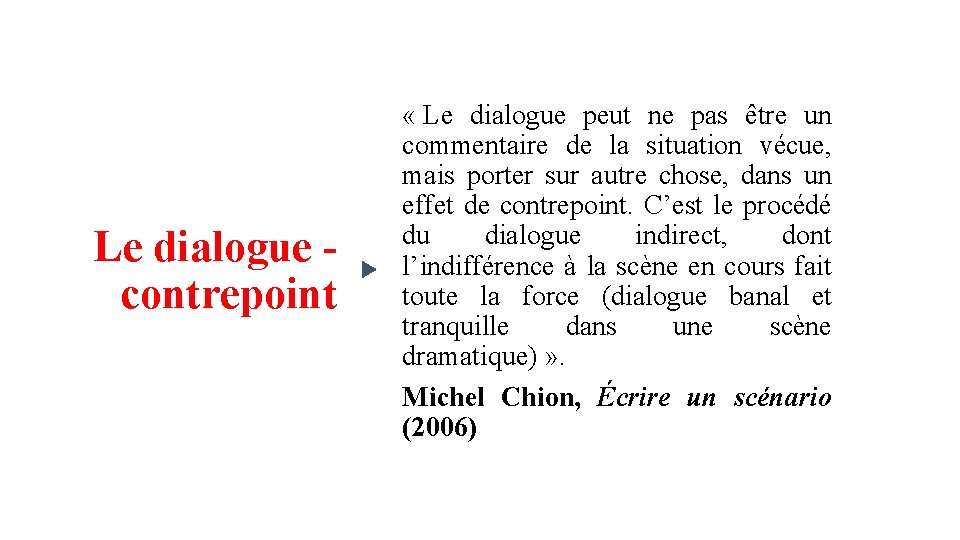 Le dialogue - contrepoint

« Le dialogue peut ne pas être un commentaire de la situation vécue, mais porter sur autre chose, dans un effet de contrepoint. C'est le procédé du dialogue indirect, dont l'indifférence à la scène en cours fait toute la force (dialogue banal et tranquille dans une scène dramatique) ».

Michel Chion, Écrire un scénario (2006)